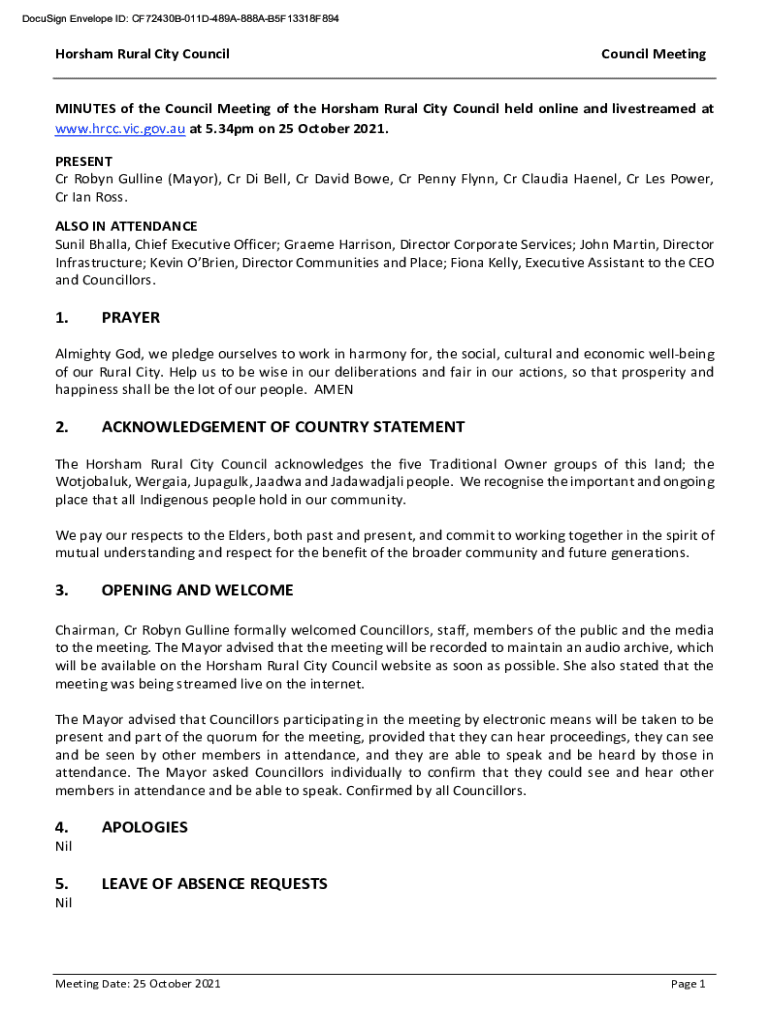 DocuSign Envelope ID: CF72430B-011D-489A-888A-B5F13318F894

Horsham Rural City Council

Council Meeting

MINUTES of the Council Meeting of the Horsham Rural City Council held online and livestreamed at www.hrcc.vic.gov.au at 5.34pm on 25 October 2021.

PRESENT
Cr Robyn Gulline (Mayor), Cr Di Bell, Cr David Bowe, Cr Penny Flynn, Cr Claudia Haenel, Cr Les Power, Cr Ian Ross.

ALSO IN ATTENDANCE
Sunil Bhalla, Chief Executive Officer; Graeme Harrison, Director Corporate Services; John Martin, Director Infrastructure; Kevin O'Brien, Director Communities and Place; Fiona Kelly, Executive Assistant to the CEO and Councillors.

1. PRAYER

Almighty God, we pledge ourselves to work in harmony for, the social, cultural and economic well-being of our Rural City. Help us to be wise in our deliberations and fair in our actions, so that prosperity and happiness shall be the lot of our people. AMEN

2. ACKNOWLEDGEMENT OF COUNTRY STATEMENT

The Horsham Rural City Council acknowledges the five Traditional Owner groups of this land; the Wotjobaluk, Wergaia, Jupagulk, Jaadwa and Jadawadjali people. We recognise the important and ongoing place that all Indigenous people hold in our community.

We pay our respects to the Elders, both past and present, and commit to working together in the spirit of mutual understanding and respect for the benefit of the broader community and future generations.

3. OPENING AND WELCOME

Chairman, Cr Robyn Gulline formally welcomed Councillors, staff, members of the public and the media to the meeting. The Mayor advised that the meeting will be recorded to maintain an audio archive, which will be available on the Horsham Rural City Council website as soon as possible. She also stated that the meeting was being streamed live on the internet.

The Mayor advised that Councillors participating in the meeting by electronic means will be taken to be present and part of the quorum for the meeting, provided that they can hear proceedings, they can see and be seen by other members in attendance, and they are able to speak and be heard by those in attendance. The Mayor asked Councillors individually to confirm that they could see and hear other members in attendance and be able to speak. Confirmed by all Councillors.

4. APOLOGIES
Nil

5. LEAVE OF ABSENCE REQUESTS
Nil

Meeting Date: 25 October 2021

Page 1